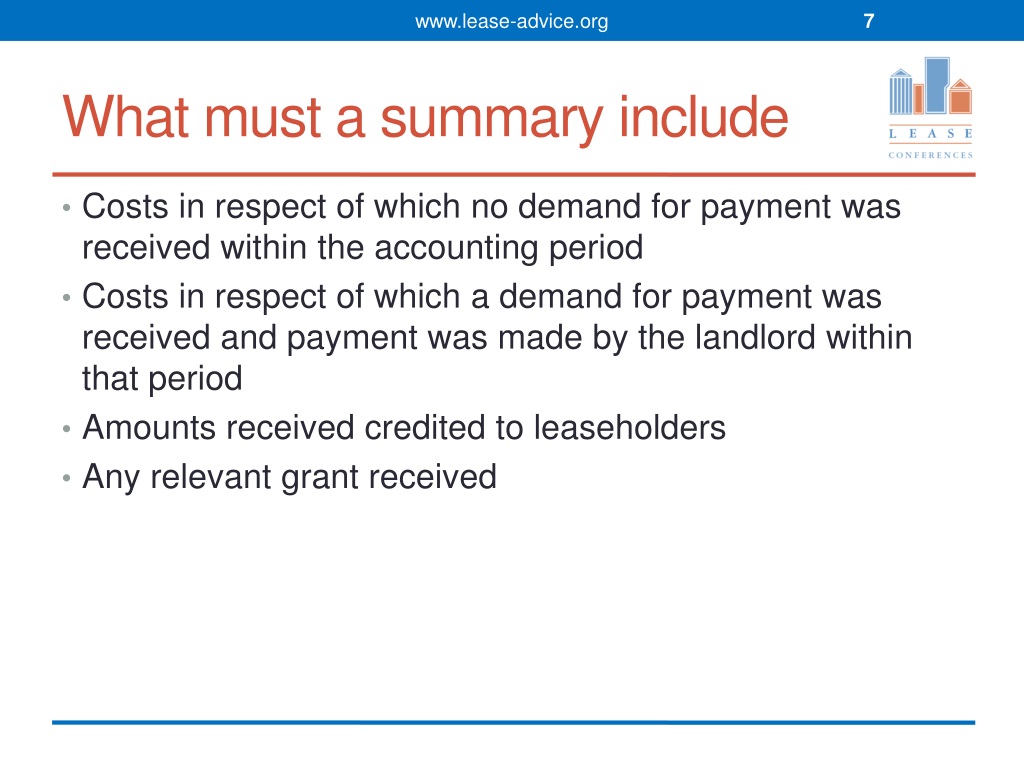 www.lease-advice.org 7

What must a summary include

LEASE
CONFERENCES

• Costs in respect of which no demand for payment was received within the accounting period
• Costs in respect of which a demand for payment was received and payment was made by the landlord within that period
• Amounts received credited to leaseholders
• Any relevant grant received